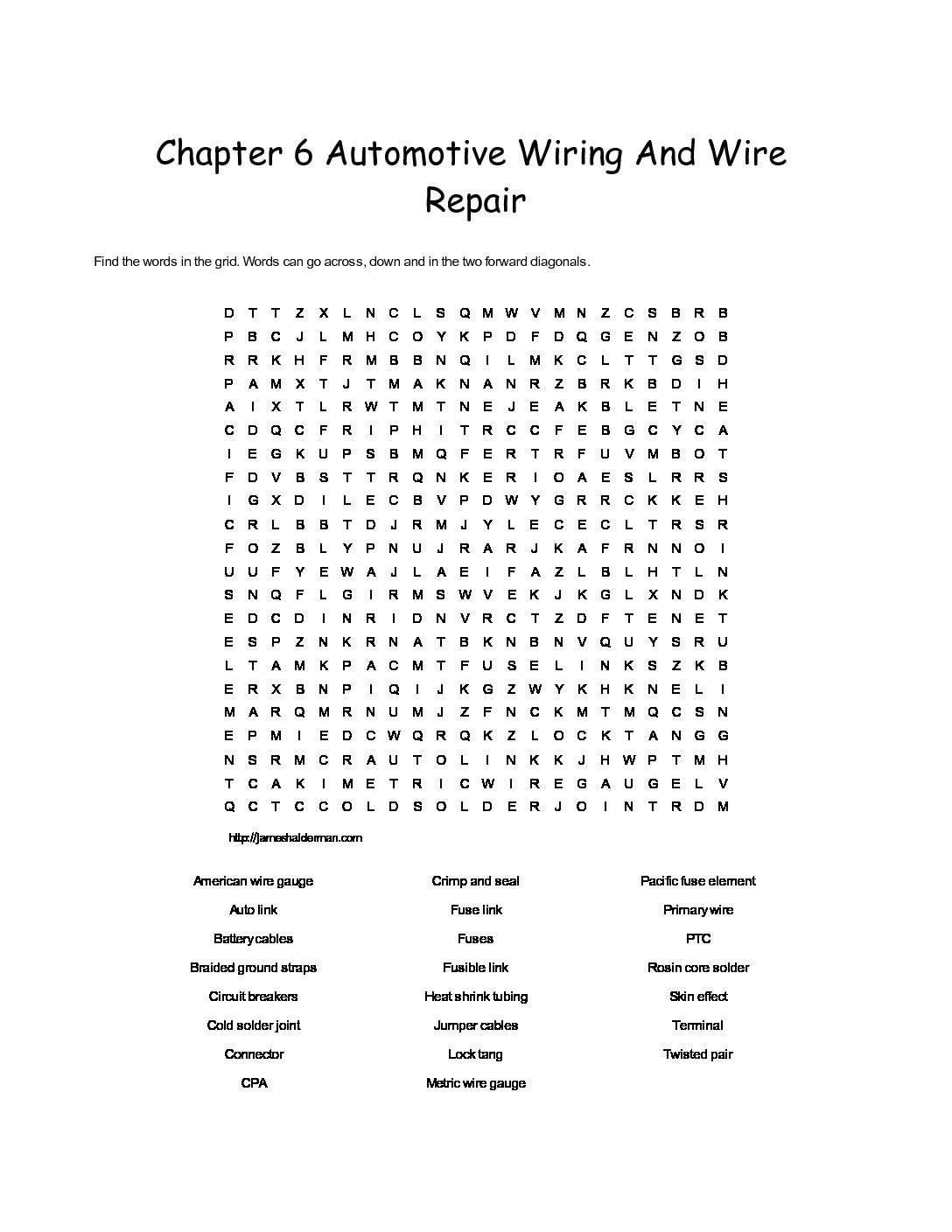 Chapter 6 Automotive Wiring And Wire Repair

Find the words in the grid. Words can go across, down and in the two forward diagonals.

D T T Z X L N C L S Q M W V M N Z C S B R B
P B C J L M H C O Y K P D F D Q G E N Z O B
R R K H F R M B B N Q I L M K C L T T G S D
P A M X T J T M A K N A N R Z B R K B D I H
A I X T L R W T M T N E J E A K B L E T N E
C D Q C F R I P H I T R C C F E B G C Y C A
I E G K U P S B M Q F E R T R F U V M B O T
F D V B S T T R Q N K E R I O A E S L R R S
I G X D I L E C B V P D W Y G R R C K K E H
C R L B B T D J R M J Y L E C E C L T R S R
F O Z B L Y P N U J R A R J K A F R N N O I
U U F Y E W A J L A E I F A Z L B L H T L N
S N Q F L G I R M S W V E K J K G L X N D K
E D C D I N R I D N V R C T Z D F T E N E T
E S P Z N K R N A T B K N B N V Q U Y S R U
L T A M K P A C M T F U S E L I N K S Z K B
E R X B N P I Q I J K G Z W Y K H K N E L I
M A R Q M R N U M J Z F N C K M T M Q C S N
E P M I E D C W Q R Q K Z L O C K T A N G G
N S R M C R A U T O L I N K K J H W P T M H
T C A K I M E T R I C W I R E G A U G E L V
Q C T C C O L D S O L D E R J O I N T R D M

http://jameshalderman.com

American wire gauge
Auto link
Battery cables
Braided ground straps
Circuit breakers
Cold solder joint
Connector
CPA

Crimp and seal
Fuse link
Fuses
Fusible link
Heat shrink tubing
Jumper cables
Lock tang
Metric wire gauge

Pacific fuse element
Primary wire
PTC
Rosin core solder
Skin effect
Terminal
Twisted pair